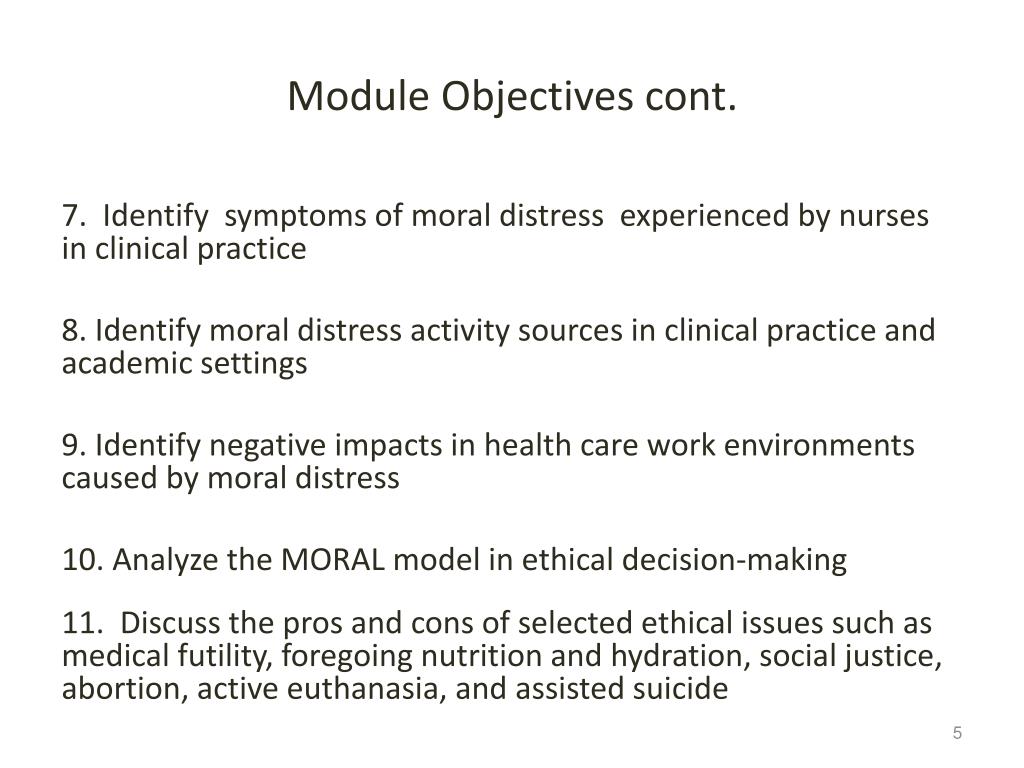 Module Objectives cont.

7. Identify symptoms of moral distress experienced by nurses in clinical practice

8. Identify moral distress activity sources in clinical practice and academic settings

9. Identify negative impacts in health care work environments caused by moral distress

10. Analyze the MORAL model in ethical decision-making

11. Discuss the pros and cons of selected ethical issues such as medical futility, foregoing nutrition and hydration, social justice, abortion, active euthanasia, and assisted suicide

5